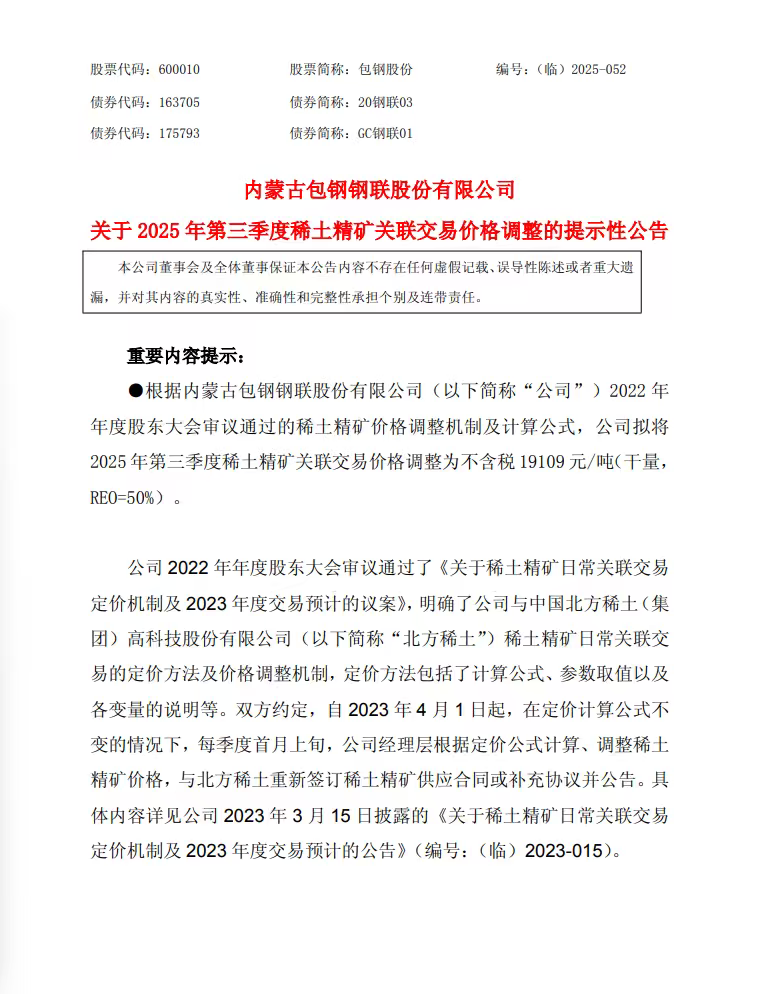 股票代码：600010　　股票简称：包钢股份　　编号：（临）2025-052

债券代码：163705　　债券简称：20钢联03

债券代码：175793　　债券简称：GC钢联01

内蒙古包钢钢联股份有限公司

关于 2025 年第三季度稀土精矿关联交易价格调整的提示性公告

本公司董事会及全体董事保证本公告内容不存在任何虚假记载、误导性陈述或者重大遗漏，并对其内容的真实性、准确性和完整性承担个别及连带责任。

重要内容提示：

●根据内蒙古包钢钢联股份有限公司（以下简称“公司”）2022 年年度股东大会审议通过的稀土精矿价格调整机制及计算公式，公司拟将 2025 年第三季度稀土精矿关联交易价格调整为不含税 19109 元/吨(干量，REO=50%）。

公司 2022 年年度股东大会审议通过了《关于稀土精矿日常关联交易定价机制及 2023 年度交易预计的议案》，明确了公司与中国北方稀土（集团）高科技股份有限公司（以下简称“北方稀土”）稀土精矿日常关联交易的定价方法及价格调整机制，定价方法包括了计算公式、参数取值以及各变量的说明等。双方约定，自 2023 年 4 月 1 日起，在定价计算公式不变的情况下，每季度首月上旬，公司经理层根据定价公式计算、调整稀土精矿价格，与北方稀土重新签订稀土精矿供应合同或补充协议并公告。具体内容详见公司 2023 年 3 月 15 日披露的《关于稀土精矿日常关联交易定价机制及 2023 年度交易预计的公告》（编号：（临）2023-015）。